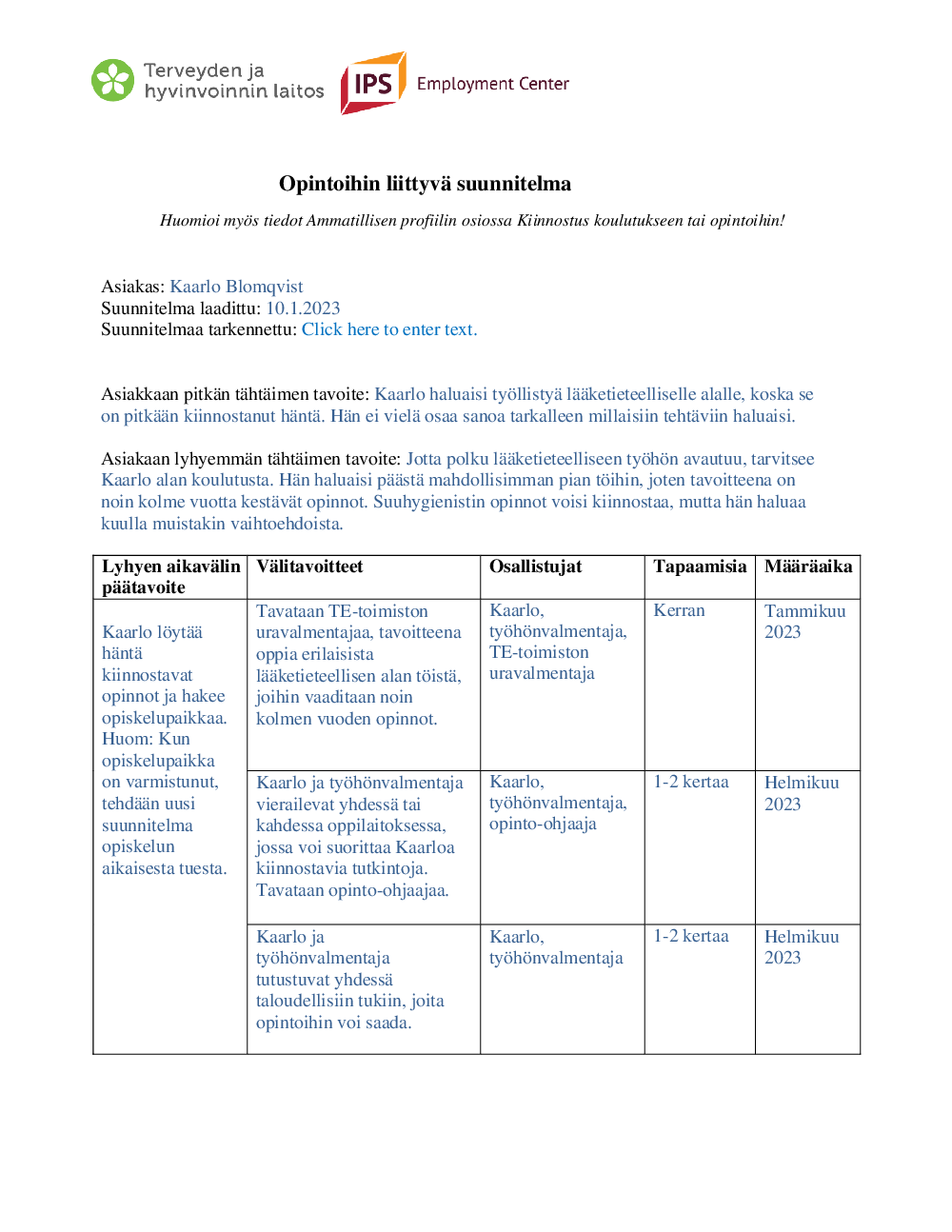 Terveyden ja hyvinvoinnin laitos

IPS Employment Center

Opintoihin liittyvä suunnitelma

Huomioi myös tiedot Ammatillisen profiilin osiossa Kiinnostus koulutukseen tai opintoihin!

Asiakas: Kaarlo Blomqvist
Suunnitelma laadittu: 10.1.2023
Suunnitelmaa tarkennettu: Click here to enter text.

Asiakkaan pitkän tähtäimen tavoite: Kaarlo haluaisi työllistyä lääketieteelliselle alalle, koska se on pitkään kiinnostanut häntä. Hän ei vielä osaa sanoa tarkalleen millaisiin tehtäviin haluaisi.

Asiakaan lyhyemmän tähtäimen tavoite: Jotta polku lääketieteelliseen työhön avautuu, tarvitsee Kaarlo alan koulutusta. Hän haluaisi päästä mahdollisimman pian töihin, joten tavoitteena on noin kolme vuotta kestävät opinnot. Suuhygienistin opinnot voisi kiinnostaa, mutta hän haluaa kuulla muistakin vaihtoehdoista.

| Lyhyen aikavälin päätavoite | Välitavoitteet | Osallistujat | Tapaamisia | Määräaika |
|---|---|---|---|---|
| Kaarlo löytää häntä kiinnostavat opinnot ja hakee opiskelupaikkaa. Huom: Kun opiskelupaikka on varmistunut, tehdään uusi suunnitelma opiskelun aikaisesta tuesta. | Tavataan TE-toimiston uravalmentajaa, tavoitteena oppia erilaisista lääketieteellisen alan töistä, joihin vaaditaan noin kolmen vuoden opinnot. | Kaarlo, työhönvalmentaja, TE-toimiston uravalmentaja | Kerran | Tammikuu 2023 |
| | Kaarlo ja työhönvalmentaja vierailevat yhdessä tai kahdessa oppilaitoksessa, jossa voi suorittaa Kaarloa kiinnostavia tutkintoja. Tavataan opinto-ohjaajaa. | Kaarlo, työhönvalmentaja, opinto-ohjaaja | 1-2 kertaa | Helmikuu 2023 |
| | Kaarlo ja työhönvalmentaja tutustuvat yhdessä taloudellisiin tukiin, joita opintoihin voi saada. | Kaarlo, työhönvalmentaja | 1-2 kertaa | Helmikuu 2023 |